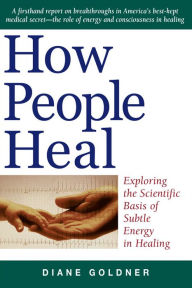 A firsthand report on breakthroughs in America's best-kept medical secret—the role of energy and consciousness in healing

How People Heal

Exploring the Scientific Basis of Subtle Energy in Healing

DIANE GOLDNER